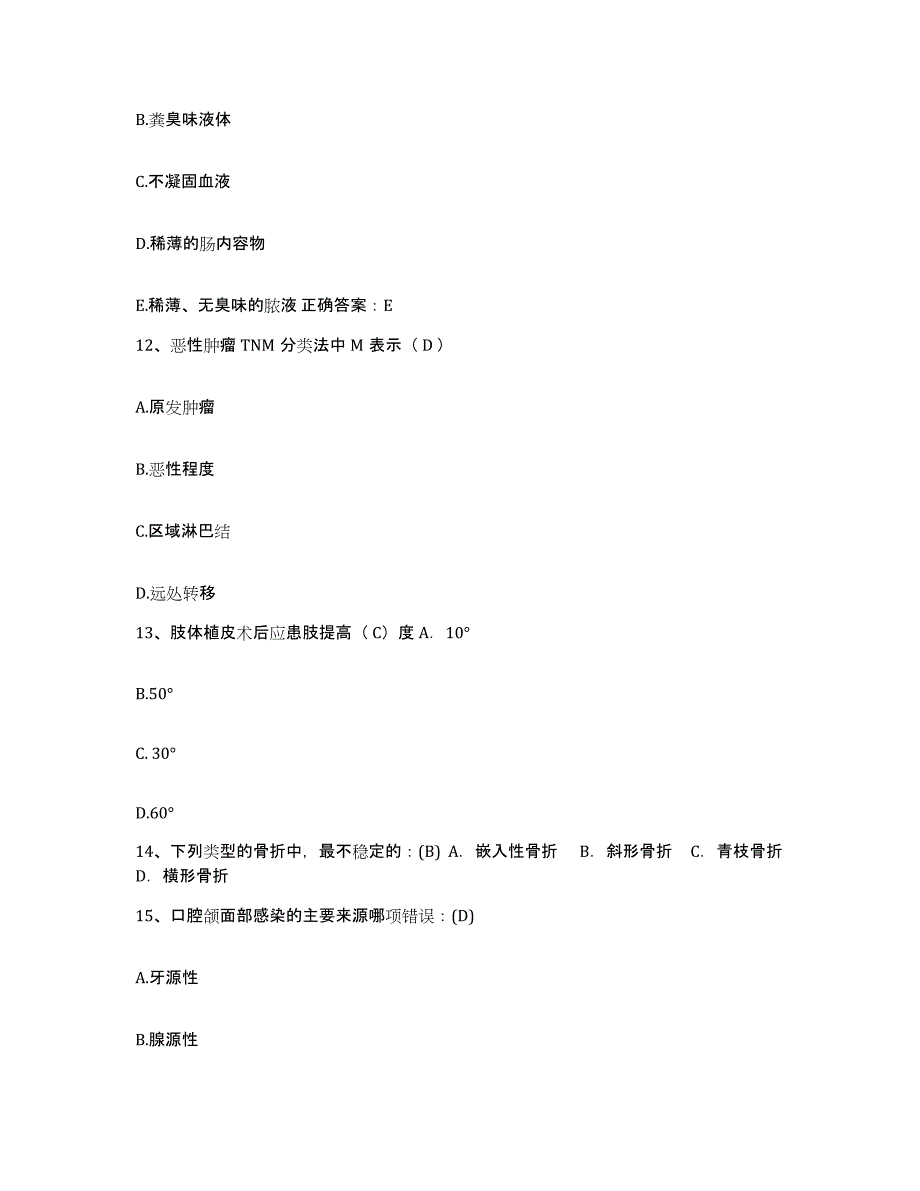 B.粪臭味液体

C.不凝固血液

D.稀薄的肠内容物

E.稀薄、无臭味的脓液 正确答案：E

12、恶性肿瘤 TNM 分类法中 M 表示（ D ）

A.原发肿瘤

B.恶性程度

C.区域淋巴结

D.远处转移

13、肢体植皮术后应患肢提高（ C）度 A. 10°

B.50°

C. 30°

D.60°

14、下列类型的骨折中，最不稳定的：(B) A. 嵌入性骨折 B. 斜形骨折 C. 青枝骨折 D. 横形骨折

15、口腔颌面部感染的主要来源哪项错误：(D)

A.牙源性

B.腺源性